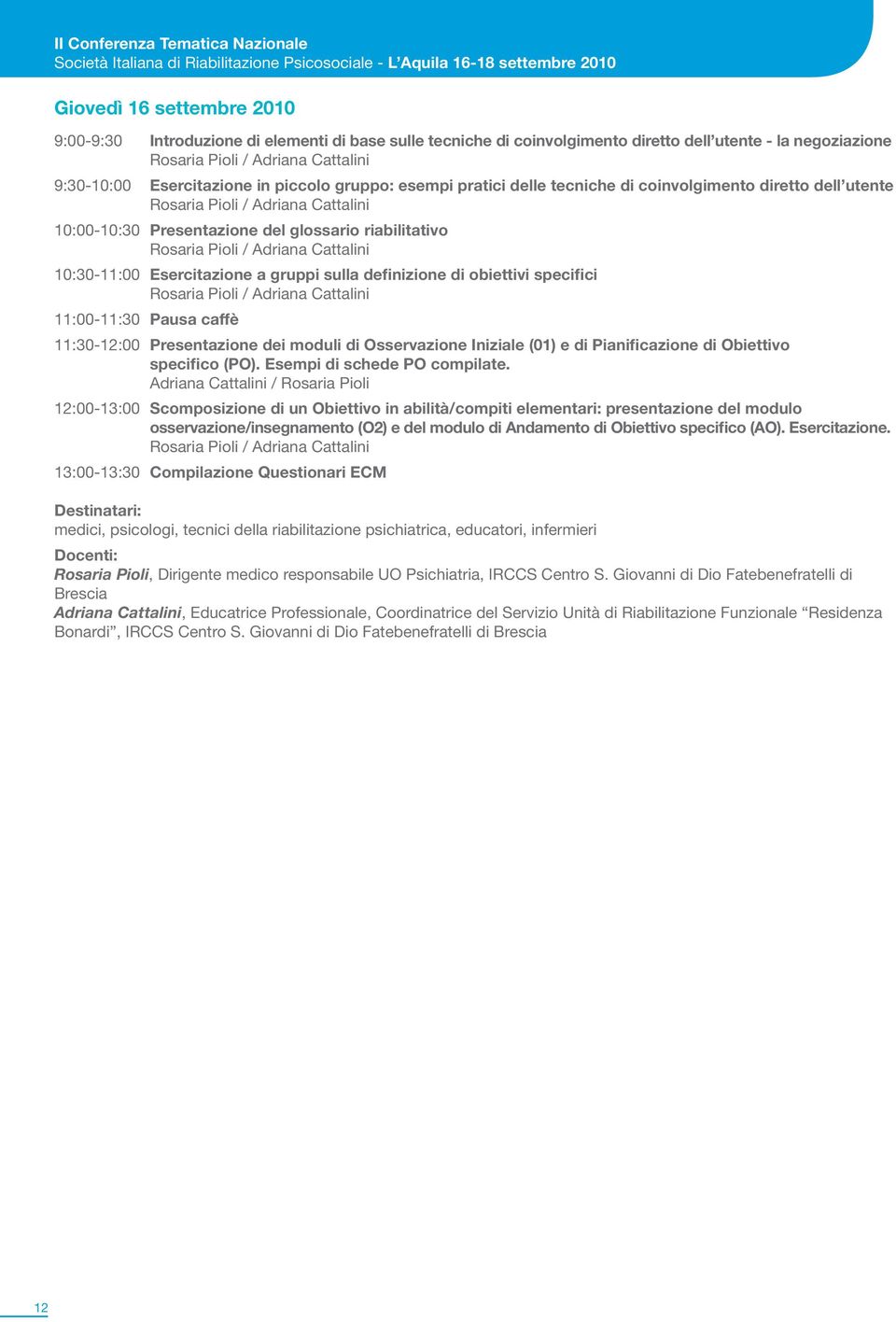 II Conferenza Tematica Nazionale
Società Italiana di Riabilitazione Psicosociale - L'Aquila 16-18 settembre 2010

Giovedì 16 settembre 2010

9:00-9:30 Introduzione di elementi di base sulle tecniche di coinvolgimento diretto dell'utente - la negoziazione
Rosaria Pioli / Adriana Cattalini

9:30-10:00 Esercitazione in piccolo gruppo: esempi pratici delle tecniche di coinvolgimento diretto dell'utente
Rosaria Pioli / Adriana Cattalini

10:00-10:30 Presentazione del glossario riabilitativo
Rosaria Pioli / Adriana Cattalini

10:30-11:00 Esercitazione a gruppi sulla definizione di obiettivi specifici
Rosaria Pioli / Adriana Cattalini

11:00-11:30 Pausa caffè

11:30-12:00 Presentazione dei moduli di Osservazione Iniziale (01) e di Pianificazione di Obiettivo specifico (PO). Esempi di schede PO compilate.
Adriana Cattalini / Rosaria Pioli

12:00-13:00 Scomposizione di un Obiettivo in abilità/compiti elementari: presentazione del modulo osservazione/insegnamento (O2) e del modulo di Andamento di Obiettivo specifico (AO). Esercitazione.
Rosaria Pioli / Adriana Cattalini

13:00-13:30 Compilazione Questionari ECM

Destinatari:
medici, psicologi, tecnici della riabilitazione psichiatrica, educatori, infermieri

Docenti:
Rosaria Pioli, Dirigente medico responsabile UO Psichiatria, IRCCS Centro S. Giovanni di Dio Fatebenefratelli di Brescia
Adriana Cattalini, Educatrice Professionale, Coordinatrice del Servizio Unità di Riabilitazione Funzionale "Residenza Bonardi", IRCCS Centro S. Giovanni di Dio Fatebenefratelli di Brescia

12